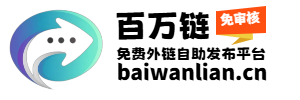 百万链
免审核
免费外链自助发布平台
baiwanlian.cn